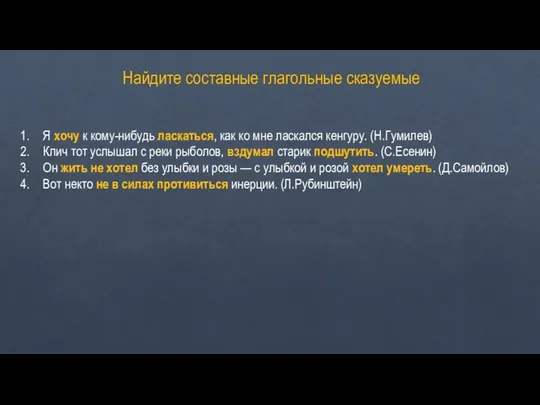 Найдите составные глагольные сказуемые

1. Я хочу к кому-нибудь ласкаться, как ко мне ласкался кенгуру. (Н.Гумилев)
2. Клич тот услышал с реки рыболов, вздумал старик подшутить. (С.Есенин)
3. Он жить не хотел без улыбки и розы — с улыбкой и розой хотел умереть. (Д.Самойлов)
4. Вот некто не в силах противиться инерции. (Л.Рубинштейн)